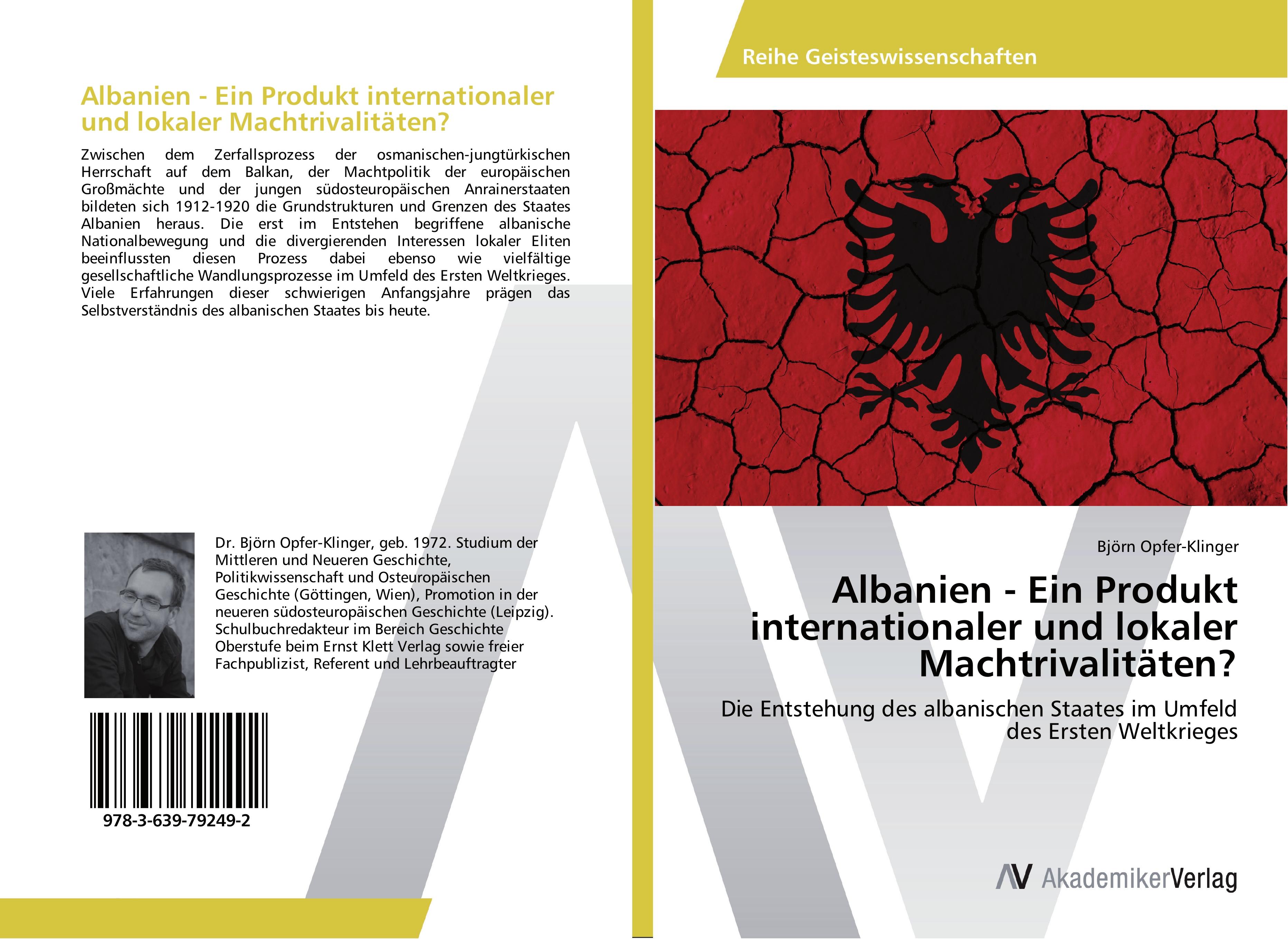 Albanien - Ein Produkt internationaler und lokaler Machtrivalitäten?

Zwischen dem Zerfallsprozess der osmanischen-jungtürkischen Herrschaft auf dem Balkan, der Machtpolitik der europäischen Großmächte und der jungen südosteuropäischen Anrainerstaaten bildeten sich 1912-1920 die Grundstrukturen und Grenzen des Staates Albanien heraus. Die erst im Entstehen begriffene albanische Nationalbewegung und die divergierenden Interessen lokaler Eliten beeinflussten diesen Prozess dabei ebenso wie vielfältige gesellschaftliche Wandlungsprozesse im Umfeld des Ersten Weltkrieges. Viele Erfahrungen dieser schwierigen Anfangsjahre prägen das Selbstverständnis des albanischen Staates bis heute.

Dr. Björn Opfer-Klinger, geb. 1972. Studium der Mittleren und Neueren Geschichte, Politikwissenschaft und Osteuropäischen Geschichte (Göttingen, Wien), Promotion in der neueren südosteuropäischen Geschichte (Leipzig). Schulbuchredakteur im Bereich Geschichte Oberstufe beim Ernst Klett Verlag sowie freier Fachpublizist, Referent und Lehrbeauftragter

978-3-639-79249-2

Reihe Geisteswissenschaften

Björn Opfer-Klinger

Albanien - Ein Produkt internationaler und lokaler Machtrivalitäten?

Die Entstehung des albanischen Staates im Umfeld des Ersten Weltkrieges

AV AkademikerVerlag